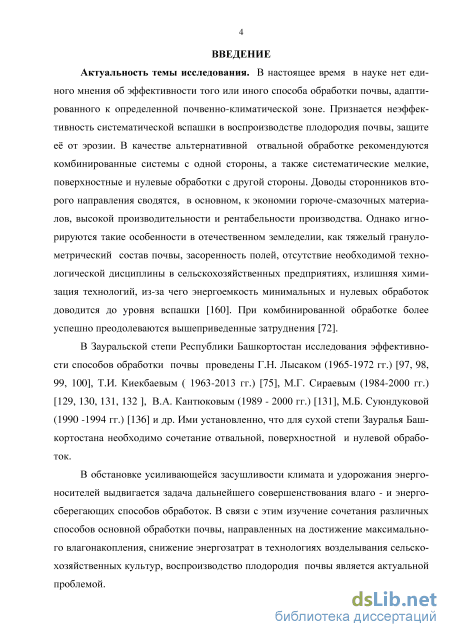 4

ВВЕДЕНИЕ

Актуальность темы исследования. В настоящее время в науке нет единого мнения об эффективности того или иного способа обработки почвы, адаптированного к определенной почвенно-климатической зоне. Признается неэффективность систематической вспашки в воспроизводстве плодородия почвы, защите её от эрозии. В качестве альтернативной отвальной обработке рекомендуются комбинированные системы с одной стороны, а также систематические мелкие, поверхностные и нулевые обработки с другой стороны. Доводы сторонников второго направления сводятся, в основном, к экономии горюче-смазочных материалов, высокой производительности и рентабельности производства. Однако игнорируются такие особенности в отечественном земледелии, как тяжелый гранулометрический состав почвы, засоренность полей, отсутствие необходимой технологической дисциплины в сельскохозяйственных предприятиях, излишняя химизация технологий, из-за чего энергоемкость минимальных и нулевых обработок доводится до уровня вспашки [160]. При комбинированной обработке более успешно преодолеваются вышеприведенные затруднения [72].

В Зауральской степи Республики Башкортостан исследования эффективности способов обработки почвы проведены Г.Н. Лысаком (1965-1972 гг.) [97, 98, 99, 100], Т.И. Киекбаевым ( 1963-2013 гг.) [75], М.Г. Сираевым (1984-2000 гг.) [129, 130, 131, 132 ], В.А. Кантюковым (1989 - 2000 гг.) [131], М.Б. Суюндуковой (1990 -1994 гг.) [136] и др. Ими установленно, что для сухой степи Зауралья Башкортостана необходимо сочетание отвальной, поверхностной и нулевой обработок.

В обстановке усиливающейся засушливости климата и удорожания энергоносителей выдвигается задача дальнейшего совершенствования влаго - и энергосберегающих способов обработок. В связи с этим изучение сочетания различных способов основной обработки почвы, направленных на достижение максимального влагонакопления, снижение энергозатрат в технологиях возделывания сельскохозяйственных культур, воспроизводство плодородия почвы является актуальной проблемой.

dsLib.net
библиотека диссертаций